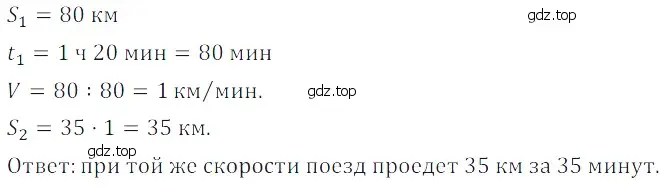 $S_1 = 80$ км

gdz.top

$t_1 = 1$ ч $20$ мин $= 80$ мин

$V = 80 : 80 = 1$ км/мин.

gdz.top

$S_2 = 35 \cdot 1 = 35$ км.

gdz.top

Ответ: при той же скорости поезд проедет 35 км за 35 минут.